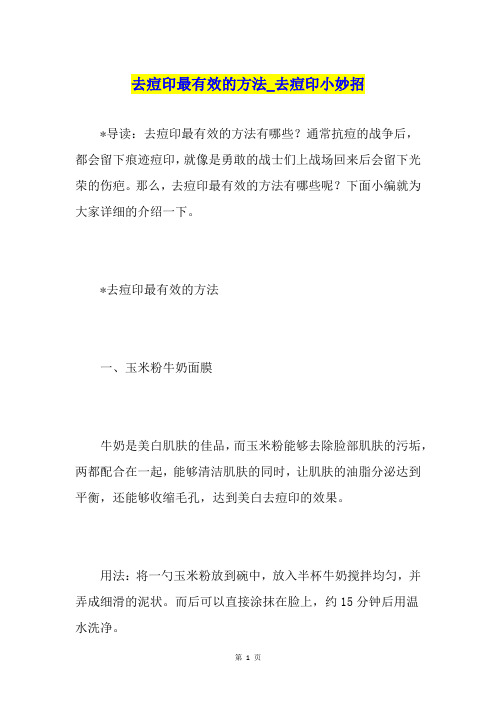 去痘印最有效的方法_去痘印小妙招

*导读：去痘印最有效的方法有哪些？通常抗痘的战争后，都会留下痕迹痘印，就像是勇敢的战士们上战场回来后会留下光荣的伤疤。那么，去痘印最有效的方法有哪些呢？下面小编就为大家详细的介绍一下。

*去痘印最有效的方法

一、玉米粉牛奶面膜

牛奶是美白肌肤的佳品，而玉米粉能够去除脸部肌肤的污垢，两都配合在一起，能够清洁肌肤的同时，让肌肤的油脂分泌达到平衡，还能够收缩毛孔，达到美白去痘印的效果。

用法：将一勺玉米粉放到碗中，放入半杯牛奶搅拌均匀，并弄成细滑的泥状。而后可以直接涂抹在脸上，约15分钟后用温水洗净。

第 1 页